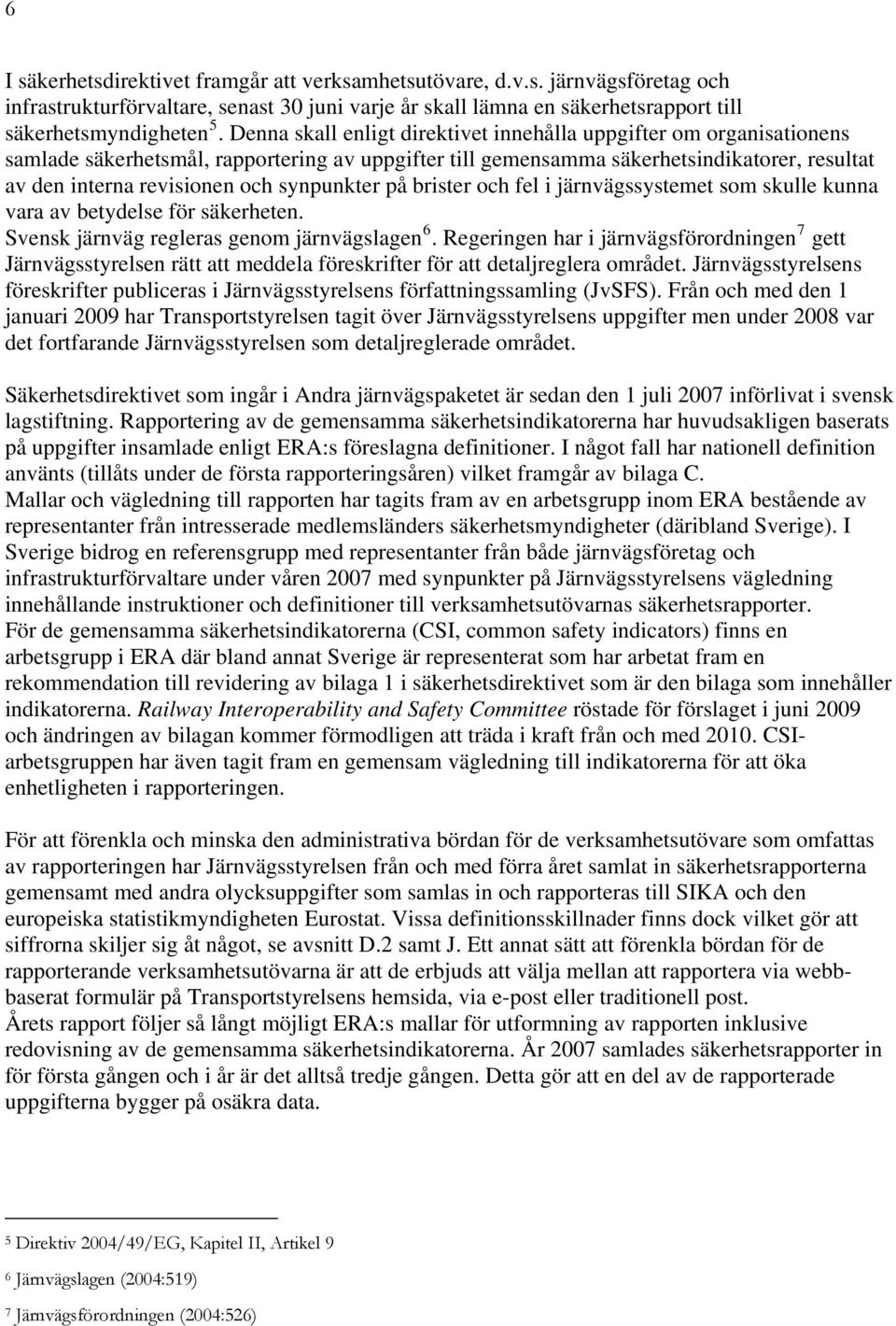 6

I säkerhetsdirektivet framgår att verksamhetsutövare, d.v.s. järnvägsföretag och infrastrukturförvaltare, senast 30 juni varje år skall lämna en säkerhetsrapport till säkerhetsmyndigheten $^5$. Denna skall enligt direktivet innehålla uppgifter om organisationens samlade säkerhetsmål, rapportering av uppgifter till gemensamma säkerhetsindikatorer, resultat av den interna revisionen och synpunkter på brister och fel i järnvägssystemet som skulle kunna vara av betydelse för säkerheten.
Svensk järnväg regleras genom järnvägslagen $^6$. Regeringen har i järnvägsförordningen $^7$ gett Järnvägsstyrelsen rätt att meddela föreskrifter för att detaljreglera området. Järnvägsstyrelsens föreskrifter publiceras i Järnvägsstyrelsens författningssamling (JvSFS). Från och med den 1 januari 2009 har Transportstyrelsen tagit över Järnvägsstyrelsens uppgifter men under 2008 var det fortfarande Järnvägsstyrelsen som detaljreglerade området.

Säkerhetsdirektivet som ingår i Andra järnvägspaketet är sedan den 1 juli 2007 införlivat i svensk lagstiftning. Rapportering av de gemensamma säkerhetsindikatorerna har huvudsakligen baserats på uppgifter insamlade enligt ERA:s föreslagna definitioner. I något fall har nationell definition använts (tillåts under de första rapporteringsåren) vilket framgår av bilaga C.
Mallar och vägledning till rapporten har tagits fram av en arbetsgrupp inom ERA bestående av representanter från intresserade medlemsländers säkerhetsmyndigheter (däribland Sverige). I Sverige bidrog en referensgrupp med representanter från både järnvägsföretag och infrastrukturförvaltare under våren 2007 med synpunkter på Järnvägsstyrelsens vägledning innehållande instruktioner och definitioner till verksamhetsutövarnas säkerhetsrapporter.
För de gemensamma säkerhetsindikatorerna (CSI, common safety indicators) finns en arbetsgrupp i ERA där bland annat Sverige är representerat som har arbetat fram en rekommendation till revidering av bilaga 1 i säkerhetsdirektivet som är den bilaga som innehåller indikatorerna. Railway Interoperability and Safety Committee röstade för förslaget i juni 2009 och ändringen av bilagan kommer förmodligen att träda i kraft från och med 2010. CSI-arbetsgruppen har även tagit fram en gemensam vägledning till indikatorerna för att öka enhetligheten i rapporteringen.

För att förenkla och minska den administrativa bördan för de verksamhetsutövare som omfattas av rapporteringen har Järnvägsstyrelsen från och med förra året samlat in säkerhetsrapporterna gemensamt med andra olycksuppgifter som samlas in och rapporteras till SIKA och den europeiska statistikmyndigheten Eurostat. Vissa definitionsskillnader finns dock vilket gör att siffrorna skiljer sig åt något, se avsnitt D.2 samt J. Ett annat sätt att förenkla bördan för de rapporterande verksamhetsutövarna är att de erbjuds att välja mellan att rapportera via webbbaserat formulär på Transportstyrelsens hemsida, via e-post eller traditionell post.
Årets rapport följer så långt möjligt ERA:s mallar för utformning av rapporten inklusive redovisning av de gemensamma säkerhetsindikatorerna. År 2007 samlades säkerhetsrapporter in för första gången och i år är det alltså tredje gången. Detta gör att en del av de rapporterade uppgifterna bygger på osäkra data.

$^5$ Direktiv 2004/49/EG, Kapitel II, Artikel 9

$^6$ Järnvägslagen (2004:519)

$^7$ Järnvägsförordningen (2004:526)